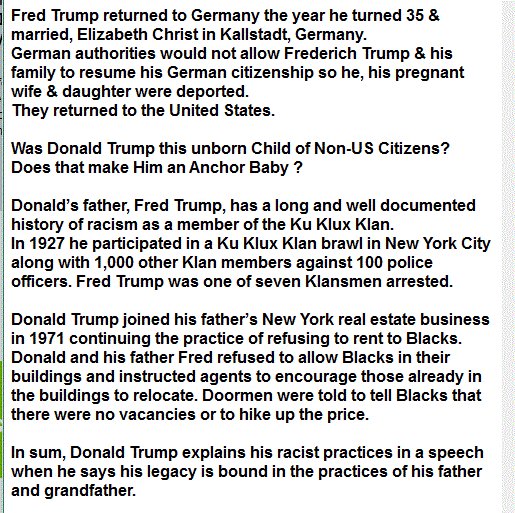 Fred Trump returned to Germany the year he turned 35 & married, Elizabeth Christ in Kallstadt, Germany.
German authorities would not allow Frederich Trump & his family to resume his German citizenship so he, his pregnant wife & daughter were deported.
They returned to the United States.

Was Donald Trump this unborn Child of Non-US Citizens?
Does that make Him an Anchor Baby ?

Donald's father, Fred Trump, has a long and well documented history of racism as a member of the Ku Klux Klan.
In 1927 he participated in a Ku Klux Klan brawl in New York City along with 1,000 other Klan members against 100 police officers. Fred Trump was one of seven Klansmen arrested.

Donald Trump joined his father's New York real estate business in 1971 continuing the practice of refusing to rent to Blacks. Donald and his father Fred refused to allow Blacks in their buildings and instructed agents to encourage those already in the buildings to relocate. Doormen were told to tell Blacks that there were no vacancies or to hike up the price.

In sum, Donald Trump explains his racist practices in a speech when he says his legacy is bound in the practices of his father and grandfather.